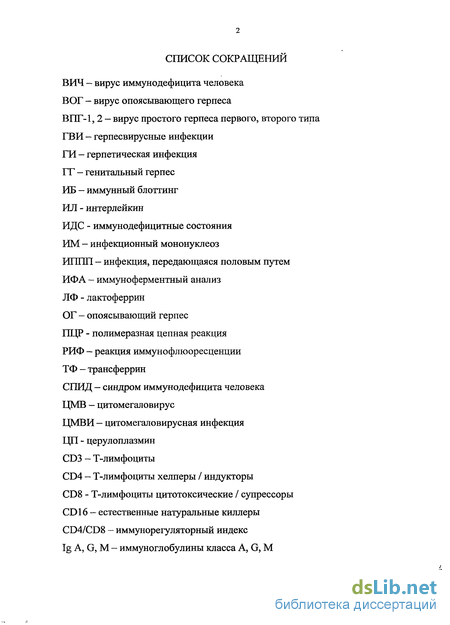 2

СПИСОК СОКРАЩЕНИЙ

ВИЧ – вирус иммунодефицита человека

ВОГ – вирус опоясывающего герпеса

ВПГ-1, 2 – вирус простого герпеса первого, второго типа

ГВИ – герпесвирусные инфекции

ГИ – герпетическая инфекция

ГГ – генитальный герпес

ИБ – иммунный блоттинг

ИЛ - интерлейкин

ИДС - иммунодефицитные состояния

ИМ – инфекционный мононуклеоз

ИППП – инфекция, передающаяся половым путем

ИФА – иммуноферментный анализ

ЛФ - лактоферрин

ОГ – опоясывающий герпес

ПЦР - полимеразная цепная реакция

РИФ – реакция иммунофлюоресценции

ТФ – трансферрин

СПИД – синдром иммунодефицита человека

ЦМВ – цитомегаловирус

ЦМВИ – цитомегаловирусная инфекция

ЦП - церулоплазмин

CD3 – Т-лимфоциты

CD4 – Т-лимфоциты хелперы / индукторы

CD8 - Т-лимфоциты цитотоксические / супрессоры

CD16 – естественные натуральные киллеры

CD4/CD8 – иммунорегуляторный индекс

Ig A, G, M – иммуноглобулины класса A, G, M

dsLib.net
библиотека диссертаций